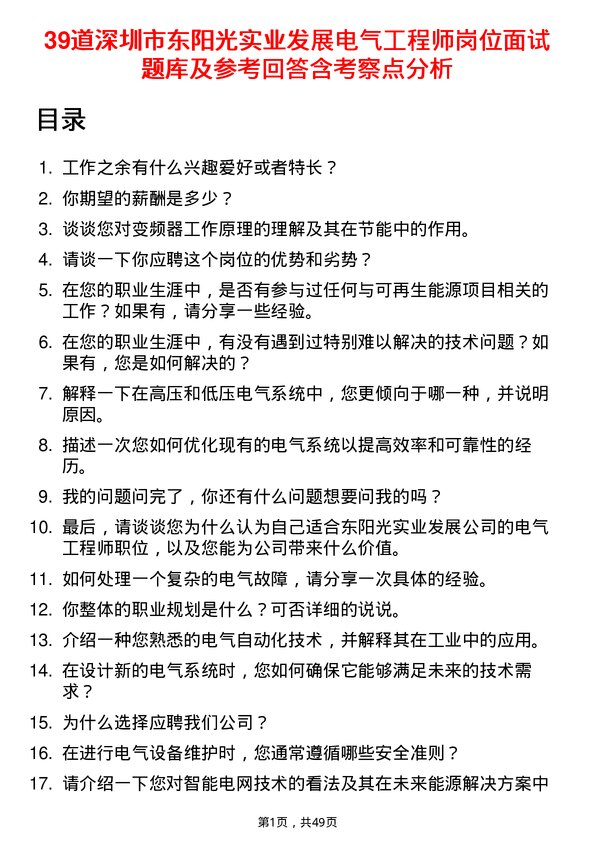 39道深圳市东阳光实业发展电气工程师岗位面试题库及参考回答含考察点分析

目录

1. 工作之余有什么兴趣爱好或者特长？
2. 你期望的薪酬是多少？
3. 谈谈您对变频器工作原理的理解及其在节能中的作用。
4. 请谈一下你应聘这个岗位的优势和劣势？
5. 在您的职业生涯中，是否有参与过任何与可再生能源项目相关的工作？如果有，请分享一些经验。
6. 在您的职业生涯中，有没有遇到过特别难以解决的技术问题？如果有，您是如何解决的？
7. 解释一下在高压和低压电气系统中，您更倾向于哪一种，并说明原因。
8. 描述一次您如何优化现有的电气系统以提高效率和可靠性的经历。
9. 我的问题问完了，你还有什么问题想要问我的吗？
10. 最后，请谈谈您为什么认为自己适合东阳光实业发展公司的电气工程师职位，以及您能为公司带来什么价值。
11. 如何处理一个复杂的电气故障，请分享一次具体的经验。
12. 你整体的职业规划是什么？可否详细的说说。
13. 介绍一种您熟悉的电气自动化技术，并解释其在工业中的应用。
14. 在设计新的电气系统时，您如何确保它能够满足未来的技术需求？
15. 为什么选择应聘我们公司？
16. 在进行电气设备维护时，您通常遵循哪些安全准则？
17. 请介绍一下您对智能电网技术的看法及其在未来能源解决方案中

第1页，共49页